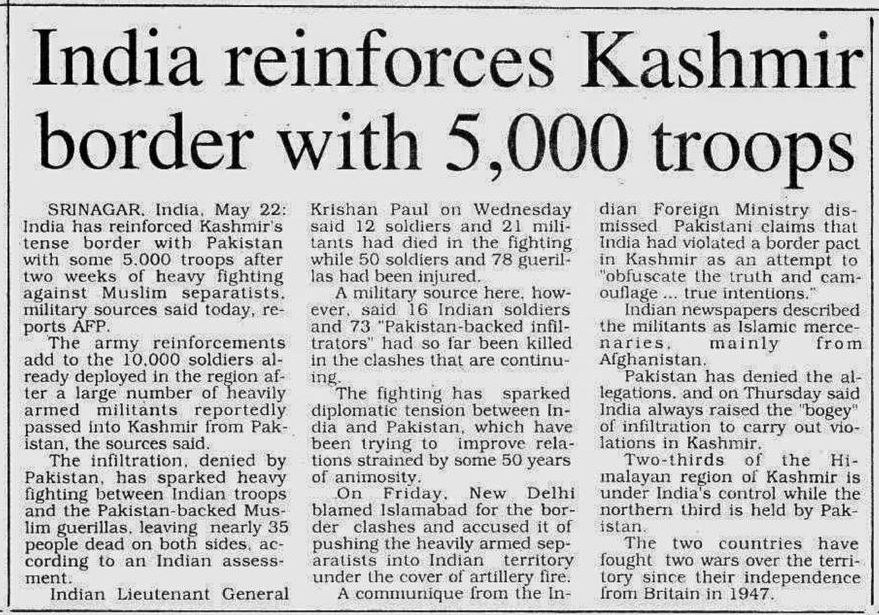 India reinforces Kashmir border with 5,000 troops

SRINAGAR, India, May 22: India has reinforced Kashmir's tense border with Pakistan with some 5,000 troops after two weeks of heavy fighting against Muslim separatists, military sources said today, reports AFP.

The army reinforcements add to the 10,000 soldiers already deployed in the region after a large number of heavily armed militants reportedly passed into Kashmir from Pakistan, the sources said.

The infiltration, denied by Pakistan, has sparked heavy fighting between Indian troops and the Pakistan-backed Muslim guerillas, leaving nearly 35 people dead on both sides, according to an Indian assessment.

Indian Lieutenant General Krishan Paul on Wednesday said 12 soldiers and 21 militants had died in the fighting while 50 soldiers and 78 guerillas had been injured.

A military source here, however, said 16 Indian soldiers and 73 "Pakistan-backed infiltrators" had so far been killed in the clashes that are continuing.

The fighting has sparked diplomatic tension between India and Pakistan, which have been trying to improve relations strained by some 50 years of animosity.

On Friday, New Delhi blamed Islamabad for the border clashes and accused it of pushing the heavily armed separatists into Indian territory under the cover of artillery fire.

A communique from the Indian Foreign Ministry dismissed Pakistani claims that India had violated a border pact in Kashmir as an attempt to "obfuscate the truth and camouflage ... true intentions."

Indian newspapers described the militants as Islamic mercenaries, mainly from Afghanistan.

Pakistan has denied the allegations, and on Thursday said India always raised the "bogey" of infiltration to carry out violations in Kashmir.

Two-thirds of the Himalayan region of Kashmir is under India's control while the northern third is held by Pakistan.

The two countries have fought two wars over the territory since their independence from Britain in 1947.